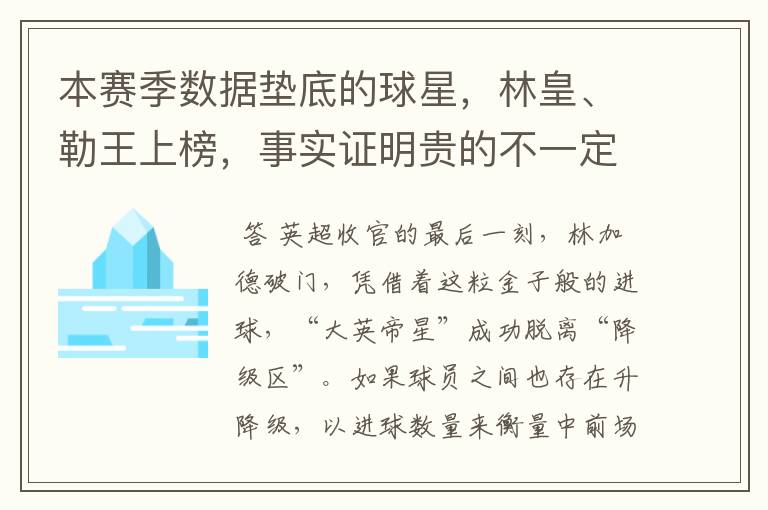 本赛季数据垫底的球星，林皇、勒王上榜，事实证明贵的不一定

答 英超收官的最后一刻，林加德破门，凭借着这粒金子般的进球，“大英帝星”成功脱离“降级区”。如果球员之间也存在升降级，以进球数量来衡量中前场